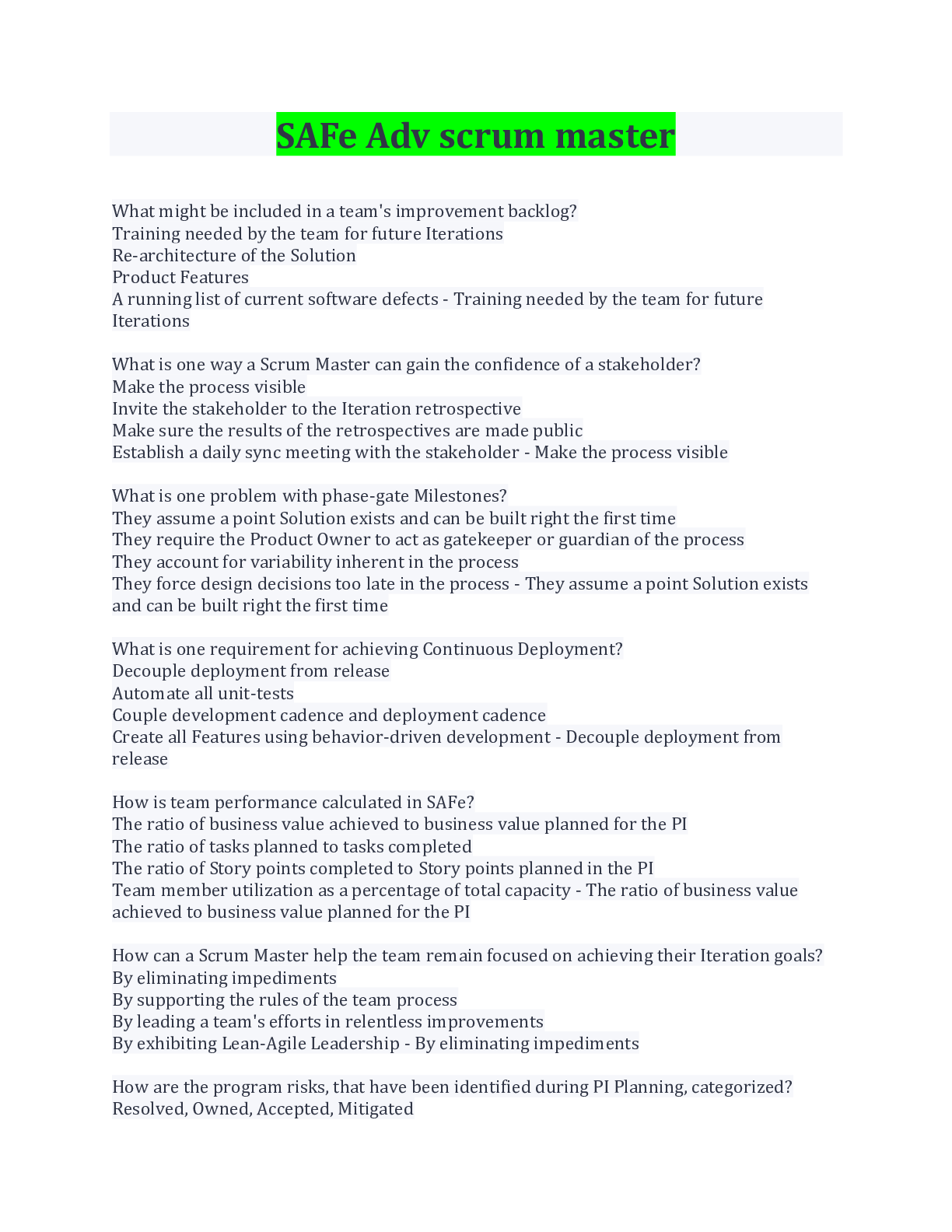 SAFe Adv scrum master

What might be included in a team's improvement backlog?
Training needed by the team for future Iterations
Re-architecture of the Solution
Product Features
A running list of current software defects - Training needed by the team for future Iterations

What is one way a Scrum Master can gain the confidence of a stakeholder?
Make the process visible
Invite the stakeholder to the Iteration retrospective
Make sure the results of the retrospectives are made public
Establish a daily sync meeting with the stakeholder - Make the process visible

What is one problem with phase-gate Milestones?
They assume a point Solution exists and can be built right the first time
They require the Product Owner to act as gatekeeper or guardian of the process
They account for variability inherent in the process
They force design decisions too late in the process - They assume a point Solution exists and can be built right the first time

What is one requirement for achieving Continuous Deployment?
Decouple deployment from release
Automate all unit-tests
Couple development cadence and deployment cadence
Create all Features using behavior-driven development - Decouple deployment from release

How is team performance calculated in SAFe?
The ratio of business value achieved to business value planned for the PI
The ratio of tasks planned to tasks completed
The ratio of Story points completed to Story points planned in the PI
Team member utilization as a percentage of total capacity - The ratio of business value achieved to business value planned for the PI

How can a Scrum Master help the team remain focused on achieving their Iteration goals?
By eliminating impediments
By supporting the rules of the team process
By leading a team's efforts in relentless improvements
By exhibiting Lean-Agile Leadership - By eliminating impediments

How are the program risks, that have been identified during PI Planning, categorized?
Resolved, Owned, Accepted, Mitigated